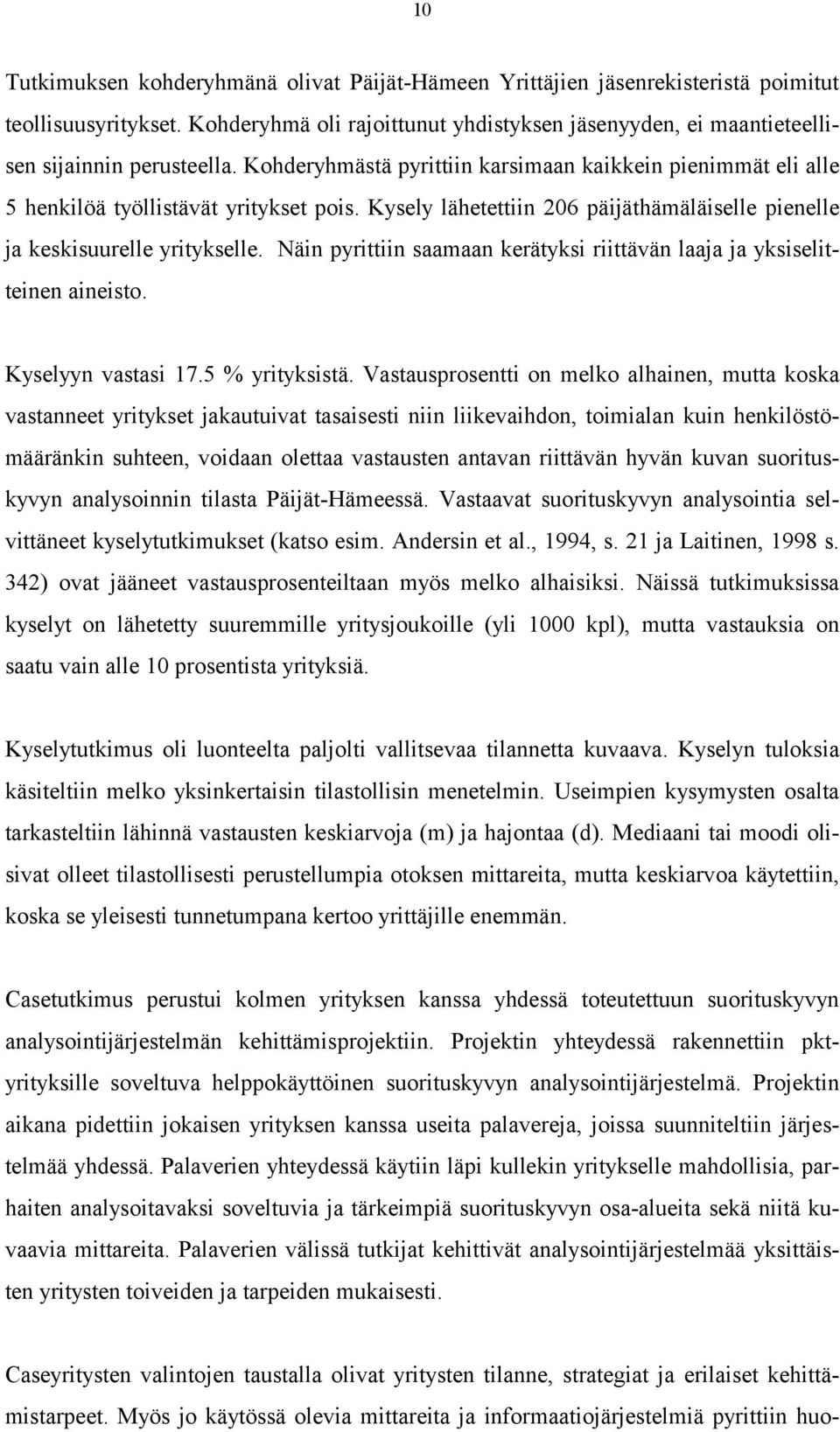 10

Tutkimuksen kohderyhmänä olivat Päijät-Hämeen Yrittäjien jäsenrekisteristä poimitut teollisuusyritykset. Kohderyhmä oli rajoittunut yhdistyksen jäsenyyden, ei maantieteellisen sijainnin perusteella. Kohderyhmästä pyrittiin karsimaan kaikkein pienimmät eli alle 5 henkilöä työllistävät yritykset pois. Kysely lähetettiin 206 päijäthämäläiselle pienelle ja keskisuurelle yritykselle. Näin pyrittiin saamaan kerätyksi riittävän laaja ja yksiselitteinen aineisto.

Kyselyyn vastasi 17.5 % yrityksistä. Vastausprosentti on melko alhainen, mutta koska vastanneet yritykset jakautuivat tasaisesti niin liikevaihdon, toimialan kuin henkilöstömääränkin suhteen, voidaan olettaa vastausten antavan riittävän hyvän kuvan suorituskyvyn analysoinnin tilasta Päijät-Hämeessä. Vastaavat suorituskyvyn analysointia selvittäneet kyselytutkimukset (katso esim. Andersin et al., 1994, s. 21 ja Laitinen, 1998 s. 342) ovat jääneet vastausprosenteiltaan myös melko alhaisiksi. Näissä tutkimuksissa kyselyt on lähetetty suuremmille yritysjoukoille (yli 1000 kpl), mutta vastauksia on saatu vain alle 10 prosentista yrityksiä.

Kyselytutkimus oli luonteelta paljolti vallitsevaa tilannetta kuvaava. Kyselyn tuloksia käsiteltiin melko yksinkertaisin tilastollisin menetelmin. Useimpien kysymysten osalta tarkasteltiin lähinnä vastausten keskiarvoja (m) ja hajontaa (d). Mediaani tai moodi olisivat olleet tilastollisesti perustellumpia otoksen mittareita, mutta keskiarvoa käytettiin, koska se yleisesti tunnetumpana kertoo yrittäjille enemmän.

Casetutkimus perustui kolmen yrityksen kanssa yhdessä toteutettuun suorituskyvyn analysointijärjestelmän kehittämisprojektiin. Projektin yhteydessä rakennettiin pkt-yrityksille soveltuva helppokäyttöinen suorituskyvyn analysointijärjestelmä. Projektin aikana pidettiin jokaisen yrityksen kanssa useita palavereja, joissa suunniteltiin järjestelmää yhdessä. Palaverien yhteydessä käytiin läpi kullekin yritykselle mahdollisia, parhaiten analysoitavaksi soveltuvia ja tärkeimpiä suorituskyvyn osa-alueita sekä niitä kuvaavia mittareita. Palaverien välissä tutkijat kehittivät analysointijärjestelmää yksittäisten yritysten toiveiden ja tarpeiden mukaisesti.

Caseyritysten valintojen taustalla olivat yritysten tilanne, strategiat ja erilaiset kehittämistarpeet. Myös jo käytössä olevia mittareita ja informaatiojärjestelmiä pyrittiin huo-